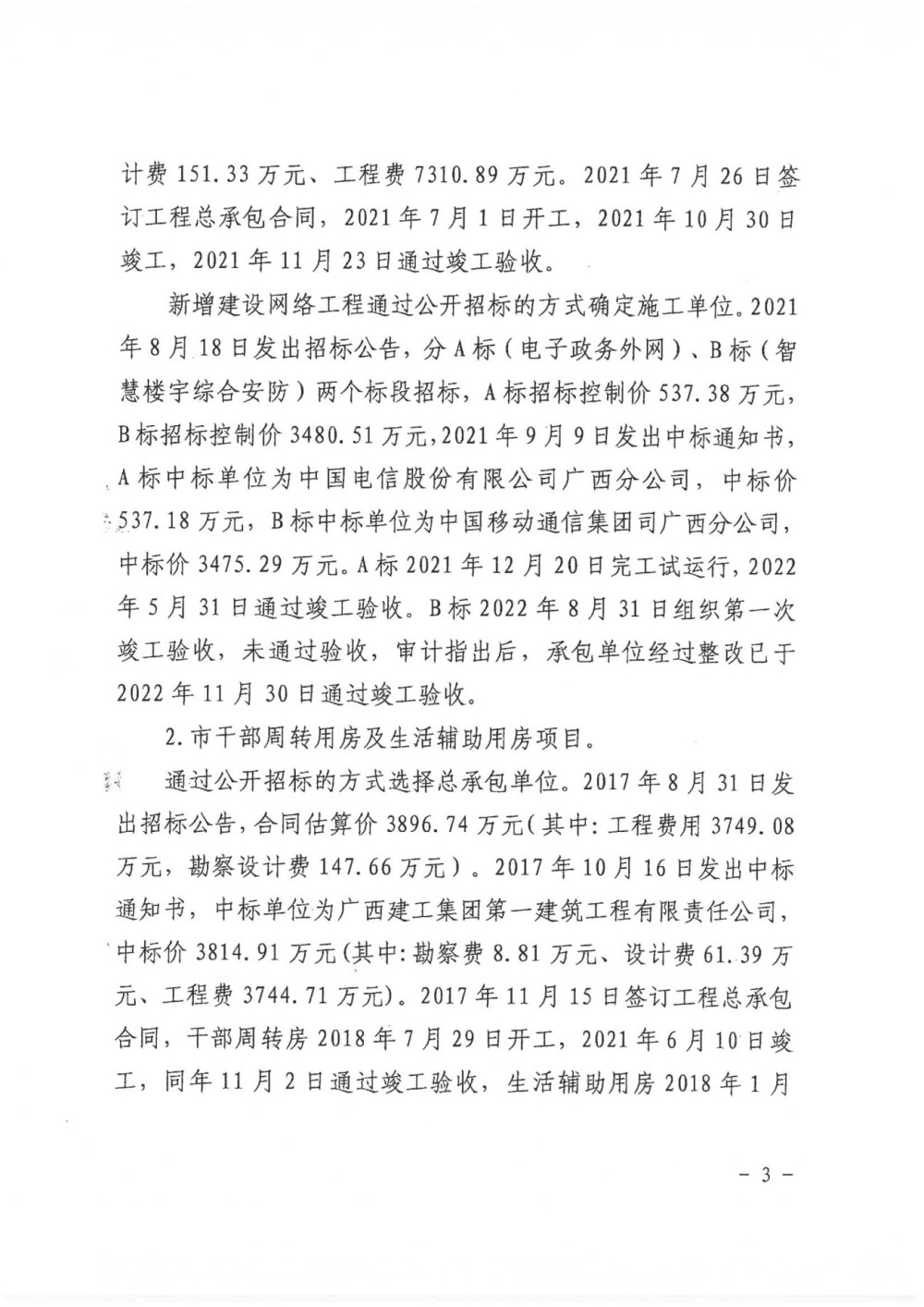 计费151.33万元、工程费7310.89万元。2021年7月26日签订工程总承包合同，2021年7月1日开工，2021年10月30日竣工，2021年11月23日通过竣工验收。

新增建设网络工程通过公开招标的方式确定施工单位。2021年8月18日发出招标公告，分A标（电子政务外网）、B标（智慧楼宇综合安防）两个标段招标，A标招标控制价537.38万元，B标招标控制价3480.51万元，2021年9月9日发出中标通知书，A标中标单位为中国电信股份有限公司广西分公司，中标价537.18万元，B标中标单位为中国移动通信集团司广西分公司，中标价3475.29万元。A标2021年12月20日完工试运行，2022年5月31日通过竣工验收。B标2022年8月31日组织第一次竣工验收，未通过验收，审计指出后，承包单位经过整改已于2022年11月30日通过竣工验收。

2.市干部周转用房及生活辅助用房项目。

通过公开招标的方式选择总承包单位。2017年8月31日发出招标公告，合同估算价3896.74万元（其中：工程费用3749.08万元，勘察设计费147.66万元）。2017年10月16日发出中标通知书，中标单位为广西建工集团第一建筑工程有限责任公司，中标价3814.91万元（其中：勘察费8.81万元、设计费61.39万元、工程费3744.71万元）。2017年11月15日签订工程总承包合同，干部周转房2018年7月29日开工，2021年6月10日竣工，同年11月2日通过竣工验收，生活辅助用房2018年1月

- 3 -